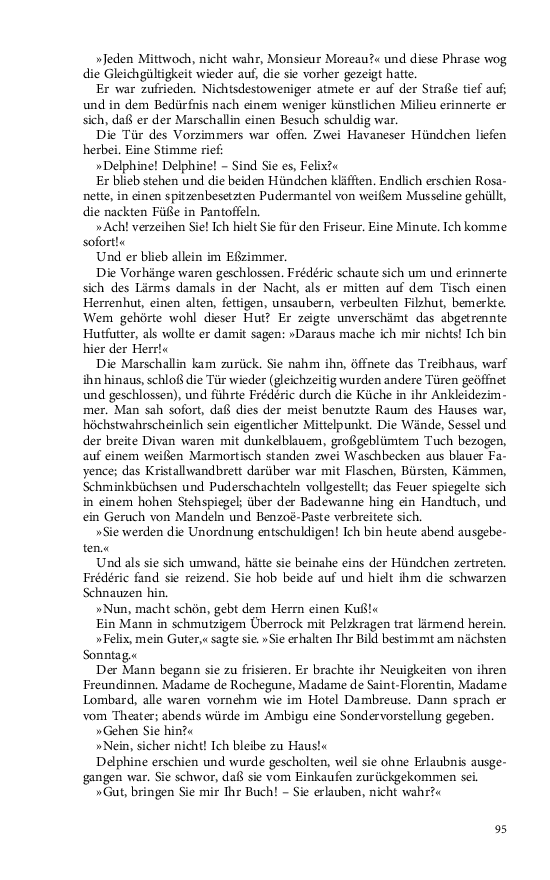 »Jeden Mittwoch, nicht wahr, Monsieur Moreau?« und diese Phrase wog die Gleichgültigkeit wieder auf, die sie vorher gezeigt hatte.

Er war zufrieden. Nichtsdestoweniger atmete er auf der Straße tief auf; und in dem Bedürfnis nach einem weniger künstlichen Milieu erinnerte er sich, daß er der Marschallin einen Besuch schuldig war.

Die Tür des Vorzimmers war offen. Zwei Havaneser Hündchen liefen herbei. Eine Stimme rief:

»Delphine! Delphine! – Sind Sie es, Felix?«

Er blieb stehen und die beiden Hündchen kläfften. Endlich erschien Rosanette, in einen spitzenbesetzten Pudermantel von weißem Musseline gehüllt, die nackten Füße in Pantoffeln.

»Ach! verzeihen Sie! Ich hielt Sie für den Friseur. Eine Minute. Ich komme sofort!«

Und er blieb allein im Eßzimmer.

Die Vorhänge waren geschlossen. Frédéric schaute sich um und erinnerte sich des Lärms damals in der Nacht, als er mitten auf dem Tisch einen Herrenhut, einen alten, fettigen, unsaubern, verbeulten Filzhut, bemerkte. Wem gehörte wohl dieser Hut? Er zeigte unverschämt das abgetrennte Hutfutter, als wollte er damit sagen: »Daraus mache ich mir nichts! Ich bin hier der Herr!«

Die Marschallin kam zurück. Sie nahm ihn, öffnete das Treibhaus, warf ihn hinaus, schloß die Tür wieder (gleichzeitig wurden andere Türen geöffnet und geschlossen), und führte Frédéric durch die Küche in ihr Ankleidezimmer. Man sah sofort, daß dies der meist benutzte Raum des Hauses war, höchstwahrscheinlich sein eigentlicher Mittelpunkt. Die Wände, Sessel und der breite Divan waren mit dunkelblauem, großgeblümtem Tuch bezogen, auf einem weißen Marmortisch standen zwei Waschbecken aus blauer Fayence; das Kristallwandbrett darüber war mit Flaschen, Bürsten, Kämmen, Schminkbüchsen und Puderschachteln vollgestellt; das Feuer spiegelte sich in einem hohen Stehspiegel; über der Badewanne hing ein Handtuch, und ein Geruch von Mandeln und Benzoë-Paste verbreitete sich.

»Sie werden die Unordnung entschuldigen! Ich bin heute abend ausgebeten.«

Und als sie sich umwand, hätte sie beinahe eins der Hündchen zertreten. Frédéric fand sie reizend. Sie hob beide auf und hielt ihm die schwarzen Schnauzen hin.

»Nun, macht schön, gebt dem Herrn einen Kuß!«

Ein Mann in schmutzigem Überrock mit Pelzkragen trat lärmend herein.

»Felix, mein Guter,« sagte sie. »Sie erhalten Ihr Bild bestimmt am nächsten Sonntag.«

Der Mann begann sie zu frisieren. Er brachte ihr Neuigkeiten von ihren Freundinnen. Madame de Rochegune, Madame de Saint-Florentin, Madame Lombard, alle waren vornehm wie im Hotel Dambreuse. Dann sprach er vom Theater; abends würde im Ambigu eine Sondervorstellung gegeben.

»Gehen Sie hin?«

»Nein, sicher nicht! Ich bleibe zu Haus!«

Delphine erschien und wurde gescholten, weil sie ohne Erlaubnis ausgegangen war. Sie schwor, daß sie vom Einkaufen zurückgekommen sei.

»Gut, bringen Sie mir Ihr Buch! – Sie erlauben, nicht wahr?«

95